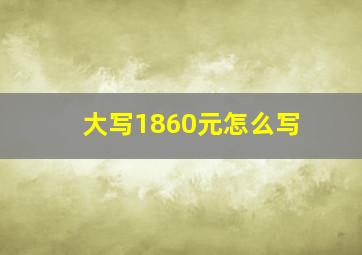 大写1860元怎么写